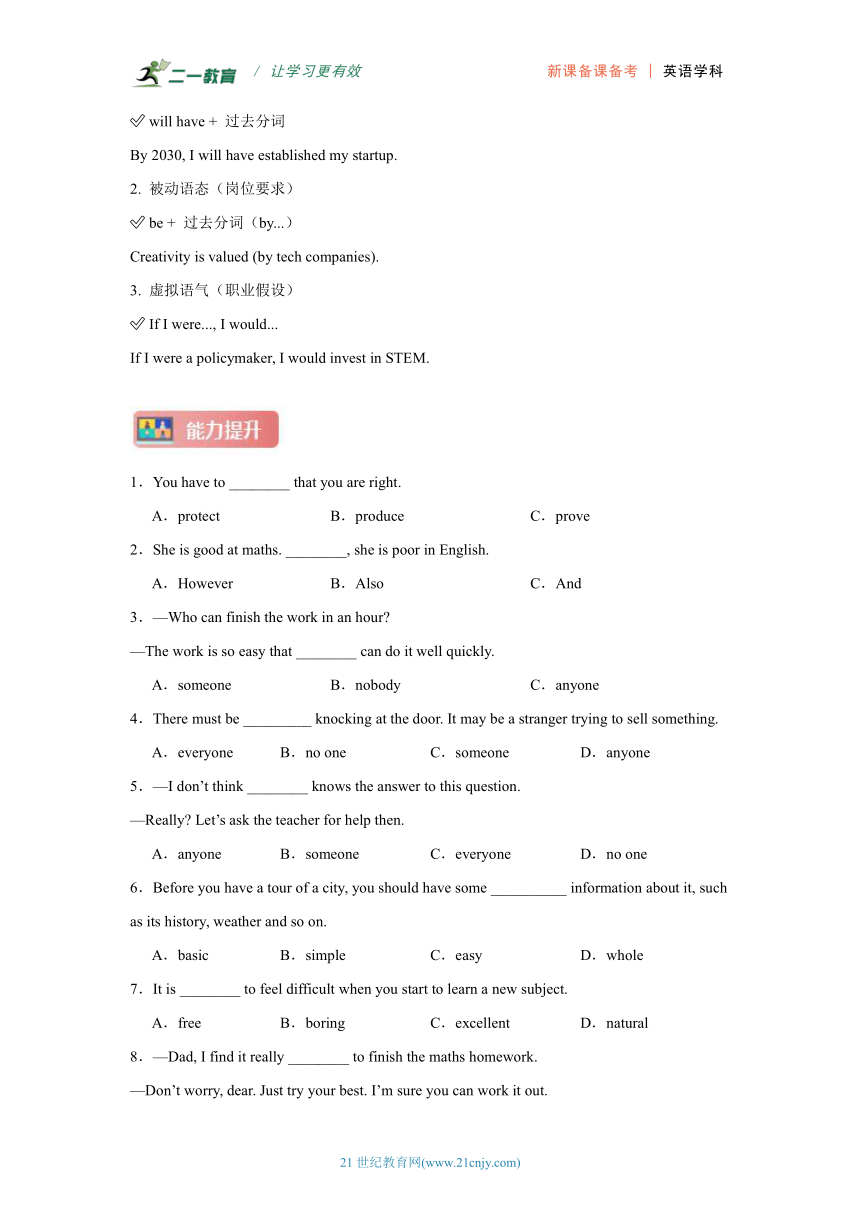 二一教育 / 让学习更有效 新课备课备考 | 英语学科

✅ will have + 过去分词

By 2030, I will have established my startup.

2. 被动语态（岗位要求）

✅ be + 过去分词（by...）

Creativity is valued (by tech companies).

3. 虚拟语气（职业假设）

✅ If I were..., I would...

If I were a policymaker, I would invest in STEM.

能力提升

1．You have to ________ that you are right.

A．protect B．produce C．prove

2．She is good at maths. ________, she is poor in English.

A．However B．Also C．And

3．—Who can finish the work in an hour?

—The work is so easy that ________ can do it well quickly.

A．someone B．nobody C．anyone

4．There must be _________ knocking at the door. It may be a stranger trying to sell something.

A．everyone B．no one C．someone D．anyone

5．—I don't think ________ knows the answer to this question.

—Really? Let's ask the teacher for help then.

A．anyone B．someone C．everyone D．no one

6．Before you have a tour of a city, you should have some __________ information about it, such as its history, weather and so on.

A．basic B．simple C．easy D．whole

7．It is ________ to feel difficult when you start to learn a new subject.

A．free B．boring C．excellent D．natural

8．—Dad, I find it really ________ to finish the maths homework.

—Don't worry, dear. Just try your best. I'm sure you can work it out.

21 世纪教育网(www.21cnjy.com)